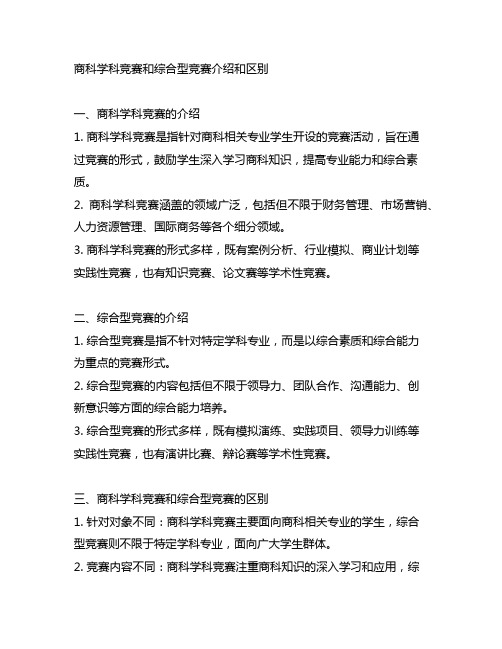 商科学科竞赛和综合型竞赛介绍和区别

一、商科学科竞赛的介绍

1. 商科学科竞赛是指针对商科相关专业学生开设的竞赛活动，旨在通过竞赛的形式，鼓励学生深入学习商科知识，提高专业能力和综合素质。

2. 商科学科竞赛涵盖的领域广泛，包括但不限于财务管理、市场营销、人力资源管理、国际商务等各个细分领域。

3. 商科学科竞赛的形式多样，既有案例分析、行业模拟、商业计划等实践性竞赛，也有知识竞赛、论文赛等学术性竞赛。

二、综合型竞赛的介绍

1. 综合型竞赛是指不针对特定学科专业，而是以综合素质和综合能力为重点的竞赛形式。

2. 综合型竞赛的内容包括但不限于领导力、团队合作、沟通能力、创新意识等方面的综合能力培养。

3. 综合型竞赛的形式多样，既有模拟演练、实践项目、领导力训练等实践性竞赛，也有演讲比赛、辩论赛等学术性竞赛。

三、商科学科竞赛和综合型竞赛的区别

1. 针对对象不同：商科学科竞赛主要面向商科相关专业的学生，综合型竞赛则不限于特定学科专业，面向广大学生群体。

2. 竞赛内容不同：商科学科竞赛注重商科知识的深入学习和应用，综